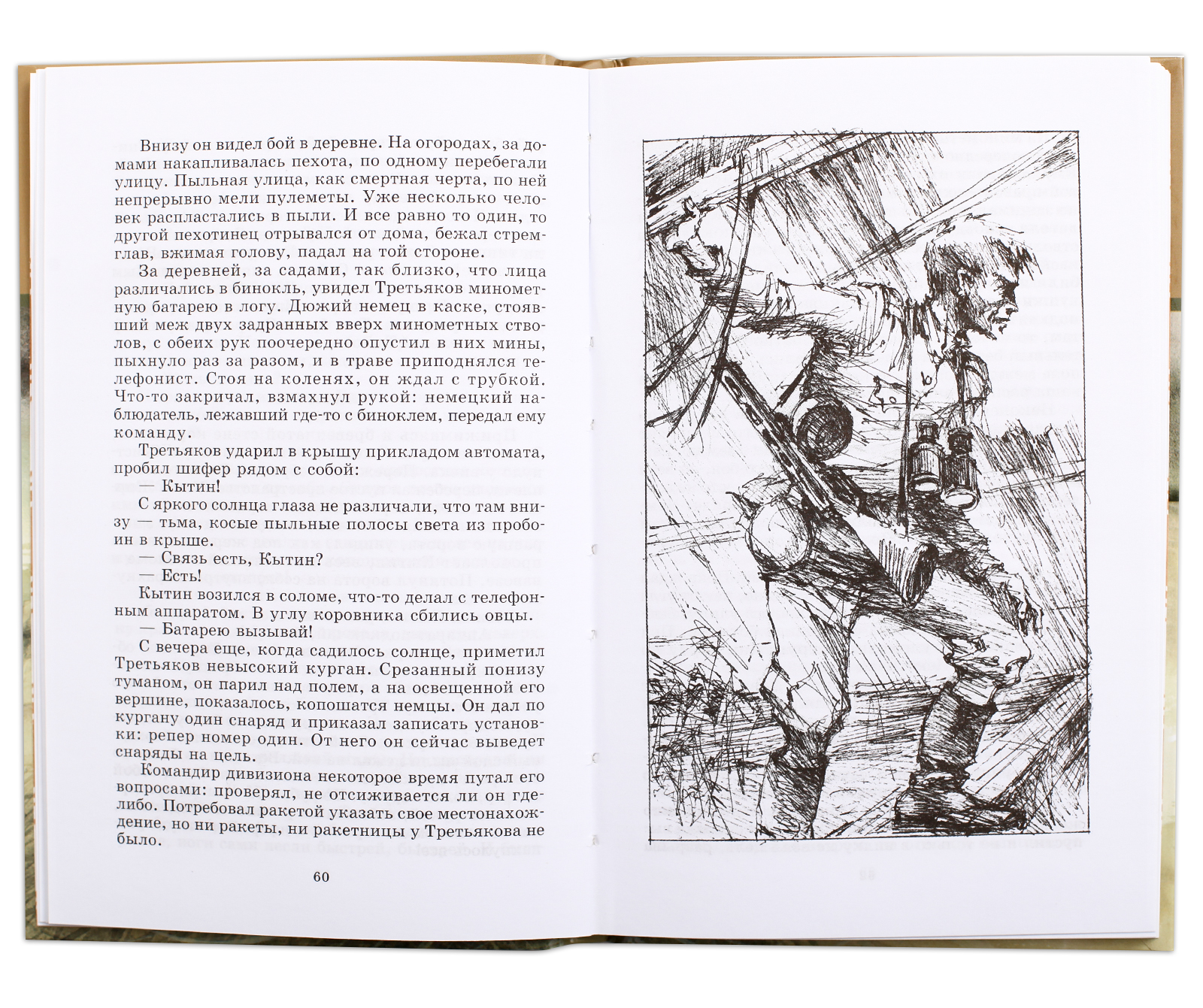 Внизу он видел бой в деревне. На огородах, за домами накапливалась пехота, по одному перебегали улицу. Пыльная улица, как смертная черта, по ней непрерывно мели пулеметы. Уже несколько человек распластались в пыли. И все равно то один, то другой пехотинец отрывался от дома, бежал стремглав, вжимая голову, падал на той стороне.

За деревней, за садами, так близко, что лица различались в бинокль, увидел Третьяков минометную батарею в логу. Дюжий немец в каске, стоявший меж двух задранных вверх минометных стволов, с обеих рук поочередно опустил в них мины, пыхнуло раз за разом, и в траве приподнялся телефонист. Стоя на коленях, он ждал с трубкой. Что-то закричал, взмахнул рукой: немецкий наблюдатель, лежавший где-то с биноклем, передал ему команду.

Третьяков ударил в крышу прикладом автомата, пробил шифер рядом с собой:

— Кытин!

С яркого солнца глаза не различали, что там внизу — тьма, косые пыльные полосы света из пробоин в крыше.

— Связь есть, Кытин?

— Есть!

Кытин возился в соломе, что-то делал с телефонным аппаратом. В углу коровника сбились овцы.

— Батарею вызывай!

С вечера еще, когда садилось солнце, приметил Третьяков невысокий курган. Срезанный понизу туманом, он парил над полем, а на освещенной его вершине, показалось, копошатся немцы. Он дал по кургану один снаряд и приказал записать установки: репер номер один. От него он сейчас выведет снаряды на цель.

Командир дивизиона некоторое время путал его вопросами: проверял, не отсиживается ли он где-либо. Потребовал ракетой указать свое местонахождение, но ни ракеты, ни ракетницы у Третьякова не было.

60